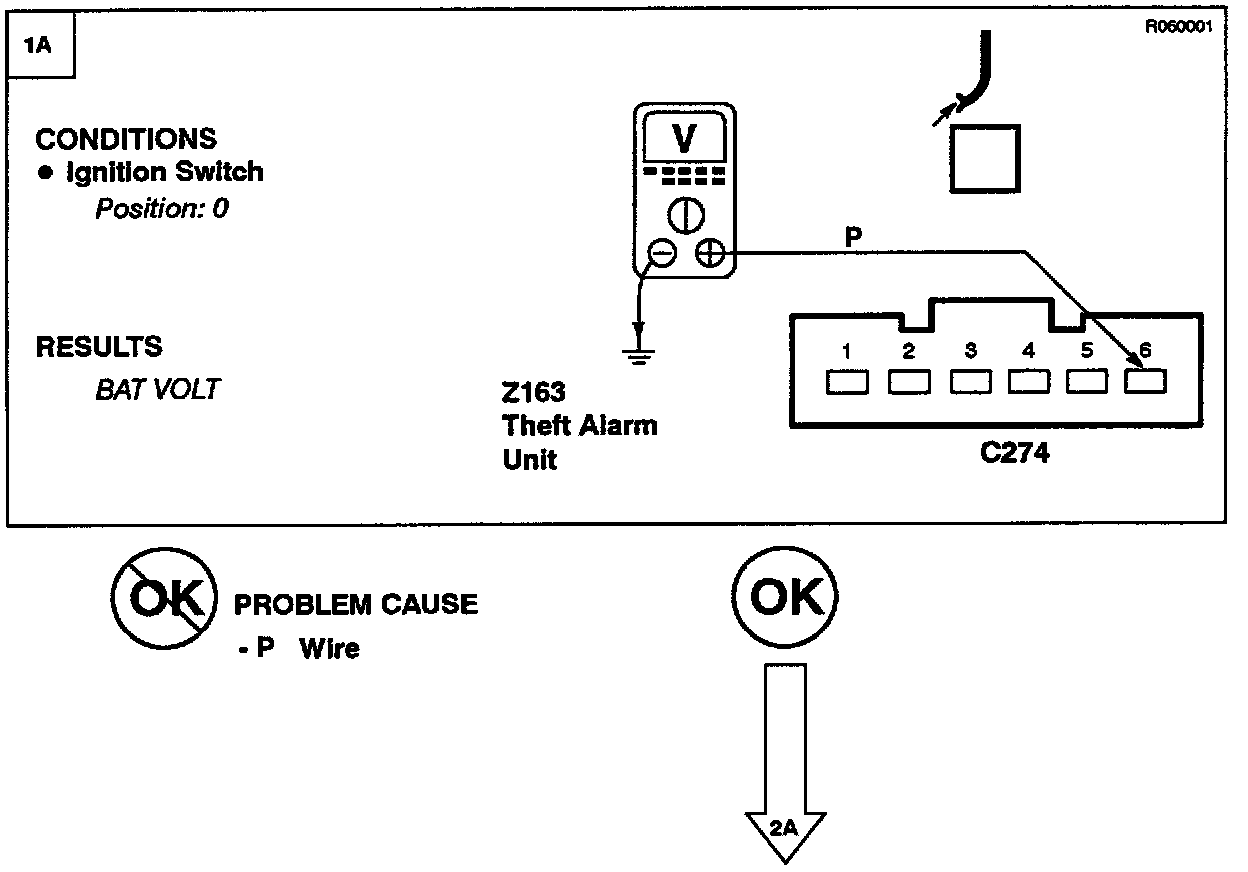 1A

R060001

CONDITIONS
● Ignition Switch
Position: 0

RESULTS
BAT VOLT

V

P

Z163
Theft Alarm
Unit

1 2 3 4 5 6

C274

OK PROBLEM CAUSE
- P Wire

OK

2A